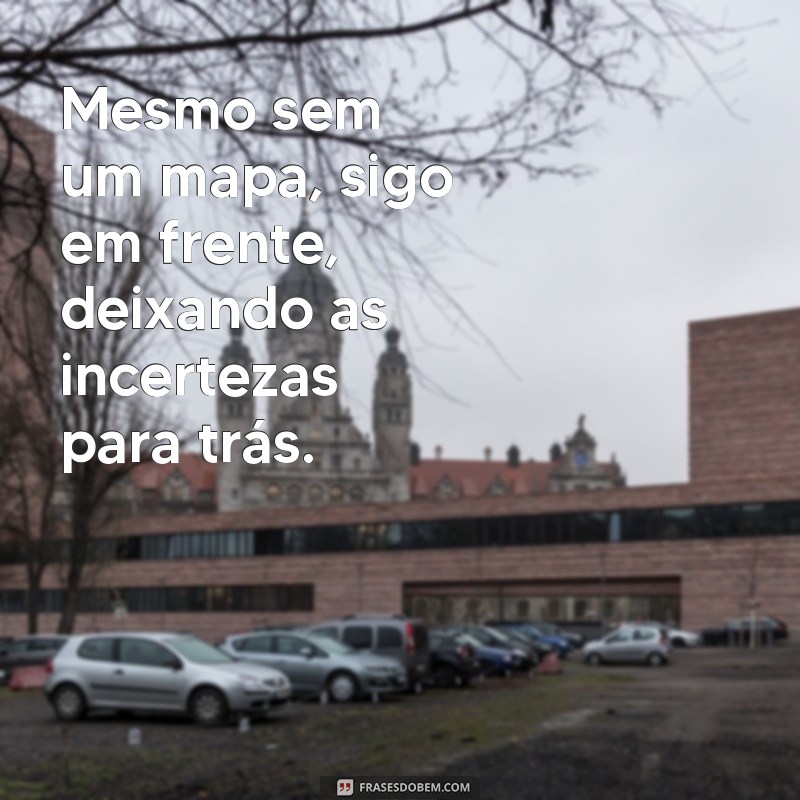 Mesmo sem um mapa, sigo em frente, deixando as incertezas para trás.

FRASESDOBEM.COM